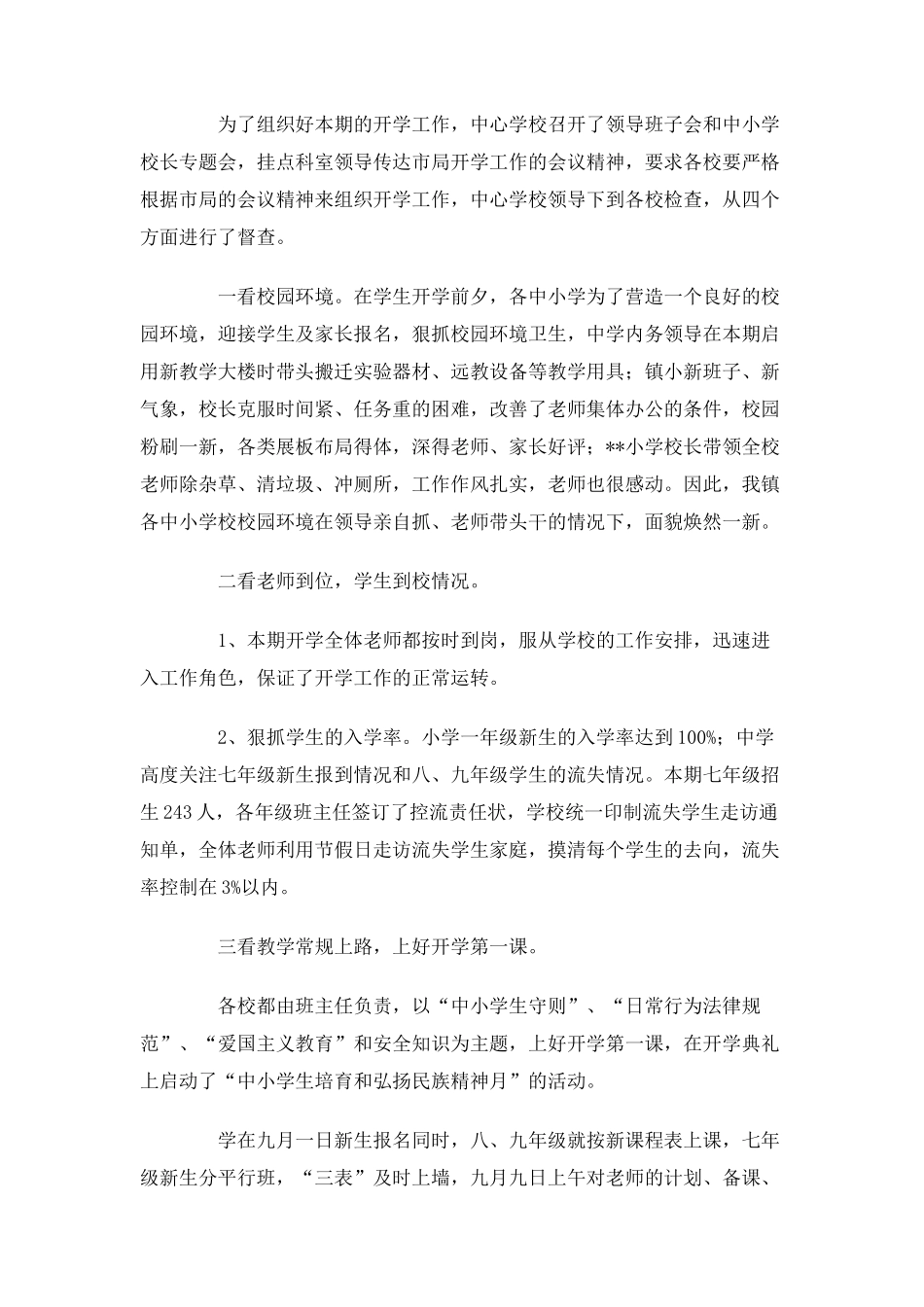 为了组织好本期的开学工作，中心学校召开了领导班子会和中小学校长专题会，挂点科室领导传达市局开学工作的会议精神，要求各校要严格根据市局的会议精神来组织开学工作，中心学校领导下到各校检查，从四个方面进行了督查。

一看校园环境。在学生开学前夕，各中小学为了营造一个良好的校园环境，迎接学生及家长报名，狠抓校园环境卫生，中学内务领导在本期启用新教学大楼时带头搬迁实验器材、远教设备等教学用具；镇小新班子、新气象，校长克服时间紧、任务重的困难，改善了老师集体办公的条件，校园粉刷一新，各类展板布局得体，深得老师、家长好评；**小学校长带领全校老师除杂草、清垃圾、冲厕所，工作作风扎实，老师也很感动。因此，我镇各中小学校校园环境在领导亲自抓、老师带头干的情况下，面貌焕然一新。

二看老师到位，学生到校情况。

1、本期开学全体老师都按时到岗，服从学校的工作安排，迅速进入工作角色，保证了开学工作的正常运转。

2、狠抓学生的入学率。小学一年级新生的入学率达到100%；中学高度关注七年级新生报到情况和八、九年级学生的流失情况。本期七年级招生243人，各年级班主任签订了控流责任状，学校统一印制流失学生走访通知单，全体老师利用节假日走访流失学生家庭，摸清每个学生的去向，流失率控制在3%以内。

三看教学常规上路，上好开学第一课。

各校都由班主任负责，以“中小学生守则”、“日常行为法律规范”、“爱国主义教育”和安全知识为主题，上好开学第一课，在开学典礼上启动了“中小学生培育和弘扬民族精神月”的活动。

学在九月一日新生报名同时，八、九年级就按新课程表上课，七年级新生分平行班，“三表”及时上墙，九月九日上午对老师的计划、备课、